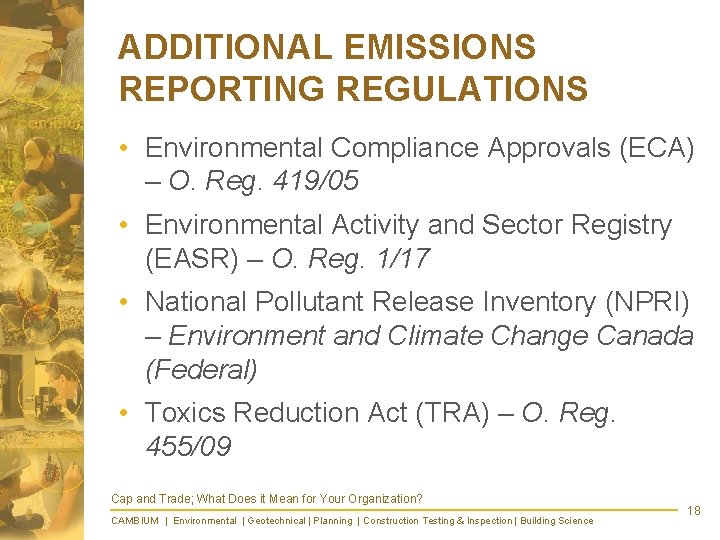 ADDITIONAL EMISSIONS REPORTING REGULATIONS

• Environmental Compliance Approvals (ECA) – O. Reg. 419/05

• Environmental Activity and Sector Registry (EASR) – O. Reg. 1/17

• National Pollutant Release Inventory (NPRI) – Environment and Climate Change Canada (Federal)

• Toxics Reduction Act (TRA) – O. Reg. 455/09

Cap and Trade; What Does it Mean for Your Organization?

CAMBIUM | Environmental | Geotechnical | Planning | Construction Testing & Inspection | Building Science

18